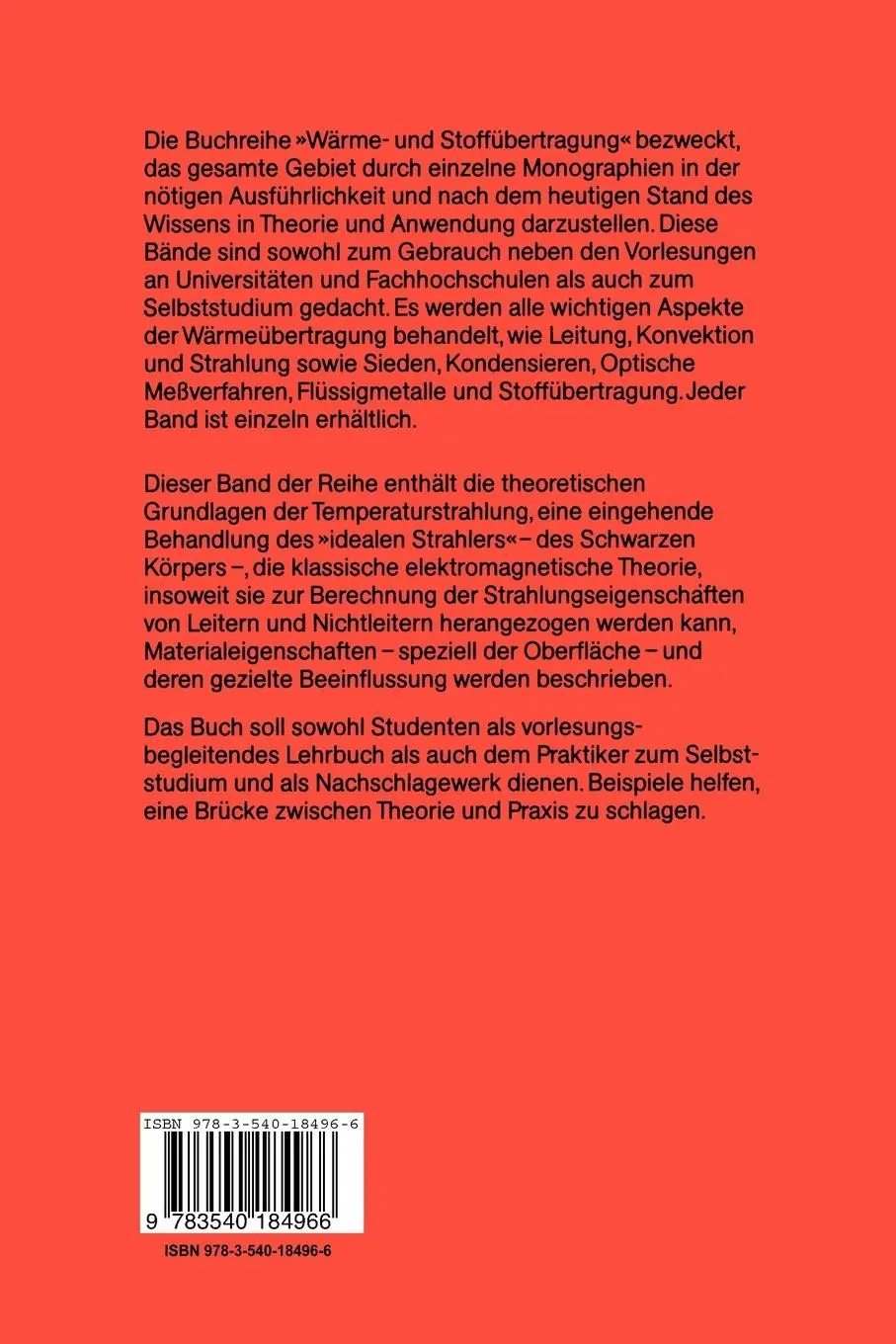 Die Buchreihe »Wärme- und Stoffübertragung« bezweckt, das gesamte Gebiet durch einzelne Monographien in der nötigen Ausführlichkeit und nach dem heutigen Stand des Wissens in Theorie und Anwendung darzustellen. Diese Bände sind sowohl zum Gebrauch neben den Vorlesungen an Universitäten und Fachhochschulen als auch zum Selbststudium gedacht. Es werden alle wichtigen Aspekte der Wärmeübertragung behandelt, wie Leitung, Konvektion und Strahlung sowie Sieden, Kondensieren, Optische Meßverfahren, Flüssigmetalle und Stoffübertragung. Jeder Band ist einzeln erhältlich.

Dieser Band der Reihe enthält die theoretischen Grundlagen der Temperaturstrahlung, eine eingehende Behandlung des »idealen Strahlers« – des Schwarzen Körpers –, die klassische elektromagnetische Theorie, insoweit sie zur Berechnung der Strahlungseigenschaften von Leitern und Nichtleitern herangezogen werden kann, Materialeigenschaften – speziell der Oberfläche – und deren gezielte Beeinflussung werden beschrieben.

Das Buch soll sowohl Studenten als vorlesungsbegleitendes Lehrbuch als auch dem Praktiker zum Selbststudium und als Nachschlagewerk dienen. Beispiele helfen, eine Brücke zwischen Theorie und Praxis zu schlagen.

ISBN 978-3-540-18496-6

9 783540 184966

ISBN 978-3-540-18496-6